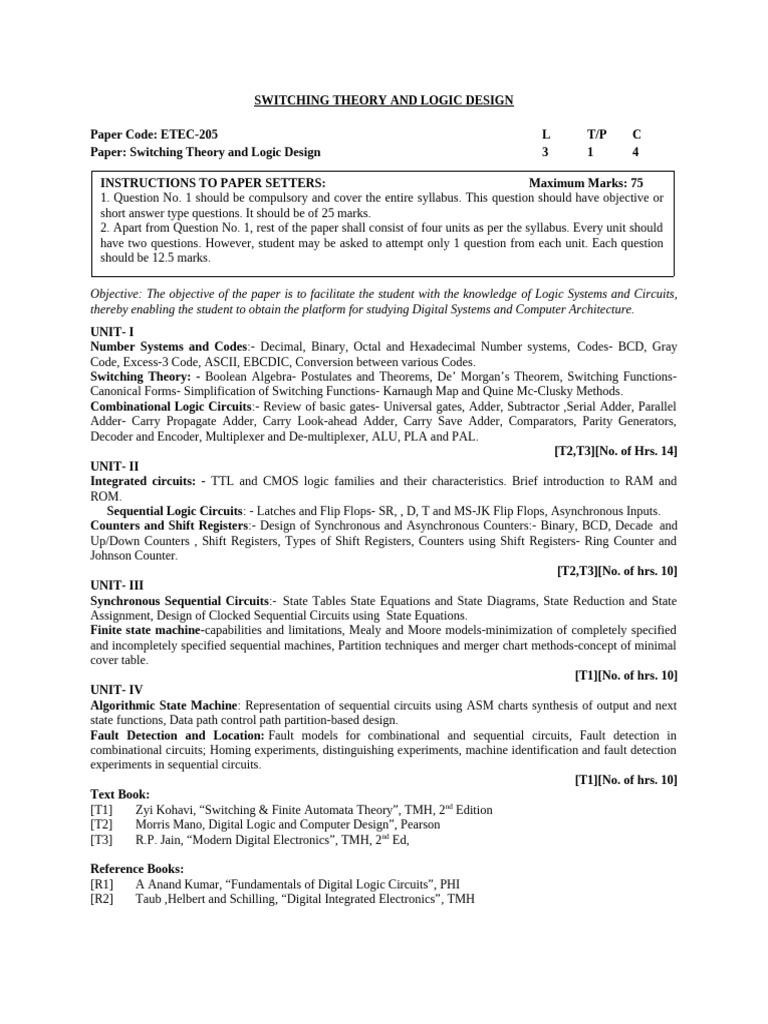 SWITCHING THEORY AND LOGIC DESIGN

| Paper Code: ETEC-205 | L | T/P | C |
|---|---|---|---|
| Paper: Switching Theory and Logic Design | 3 | 1 | 4 |

INSTRUCTIONS TO PAPER SETTERS: Maximum Marks: 75
1. Question No. 1 should be compulsory and cover the entire syllabus. This question should have objective or short answer type questions. It should be of 25 marks.
2. Apart from Question No. 1, rest of the paper shall consist of four units as per the syllabus. Every unit should have two questions. However, student may be asked to attempt only 1 question from each unit. Each question should be 12.5 marks.

Objective: The objective of the paper is to facilitate the student with the knowledge of Logic Systems and Circuits, thereby enabling the student to obtain the platform for studying Digital Systems and Computer Architecture.

UNIT- I
Number Systems and Codes:- Decimal, Binary, Octal and Hexadecimal Number systems, Codes- BCD, Gray Code, Excess-3 Code, ASCII, EBCDIC, Conversion between various Codes.
Switching Theory: - Boolean Algebra- Postulates and Theorems, De' Morgan's Theorem, Switching Functions- Canonical Forms- Simplification of Switching Functions- Karnaugh Map and Quine Mc-Clusky Methods.
Combinational Logic Circuits:- Review of basic gates- Universal gates, Adder, Subtractor ,Serial Adder, Parallel Adder- Carry Propagate Adder, Carry Look-ahead Adder, Carry Save Adder, Comparators, Parity Generators, Decoder and Encoder, Multiplexer and De-multiplexer, ALU, PLA and PAL.
[T2,T3][No. of Hrs. 14]

UNIT- II
Integrated circuits: - TTL and CMOS logic families and their characteristics. Brief introduction to RAM and ROM.
Sequential Logic Circuits: - Latches and Flip Flops- SR, , D, T and MS-JK Flip Flops, Asynchronous Inputs.
Counters and Shift Registers:- Design of Synchronous and Asynchronous Counters:- Binary, BCD, Decade and Up/Down Counters , Shift Registers, Types of Shift Registers, Counters using Shift Registers- Ring Counter and Johnson Counter.
[T2,T3][No. of hrs. 10]

UNIT- III
Synchronous Sequential Circuits:- State Tables State Equations and State Diagrams, State Reduction and State Assignment, Design of Clocked Sequential Circuits using State Equations.
Finite state machine-capabilities and limitations, Mealy and Moore models-minimization of completely specified and incompletely specified sequential machines, Partition techniques and merger chart methods-concept of minimal cover table.
[T1][No. of hrs. 10]

UNIT- IV
Algorithmic State Machine: Representation of sequential circuits using ASM charts synthesis of output and next state functions, Data path control path partition-based design.
Fault Detection and Location: Fault models for combinational and sequential circuits, Fault detection in combinational circuits; Homing experiments, distinguishing experiments, machine identification and fault detection experiments in sequential circuits.
[T1][No. of hrs. 10]

Text Book:
[T1] Zyi Kohavi, "Switching & Finite Automata Theory", TMH, 2$^{nd}$ Edition
[T2] Morris Mano, Digital Logic and Computer Design", Pearson
[T3] R.P. Jain, "Modern Digital Electronics", TMH, 2$^{nd}$ Ed,

Reference Books:
[R1] A Anand Kumar, "Fundamentals of Digital Logic Circuits", PHI
[R2] Taub ,Helbert and Schilling, "Digital Integrated Electronics", TMH